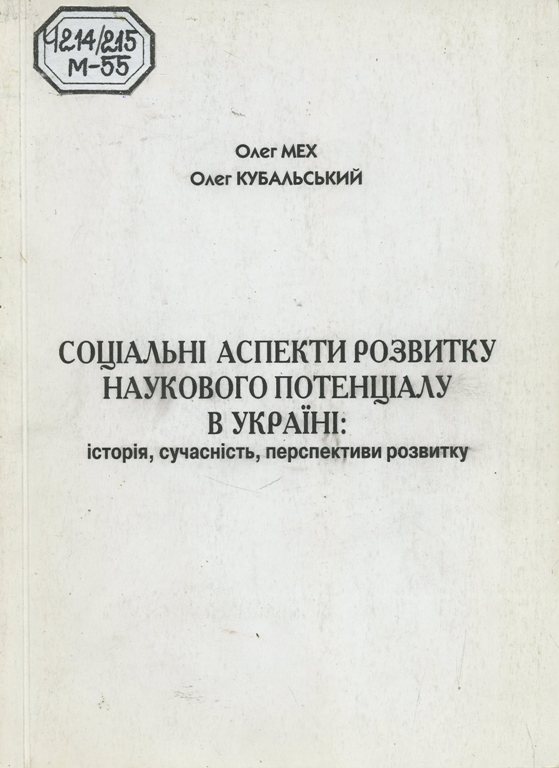 Ч214/215
М-55

Олег МЕХ
Олег КУБАЛЬСЬКИЙ

СОЦІАЛЬНІ АСПЕКТИ РОЗВИТКУ НАУКОВОГО ПОТЕНЦІАЛУ В УКРАЇНІ:
історія, сучасність, перспективи розвитку